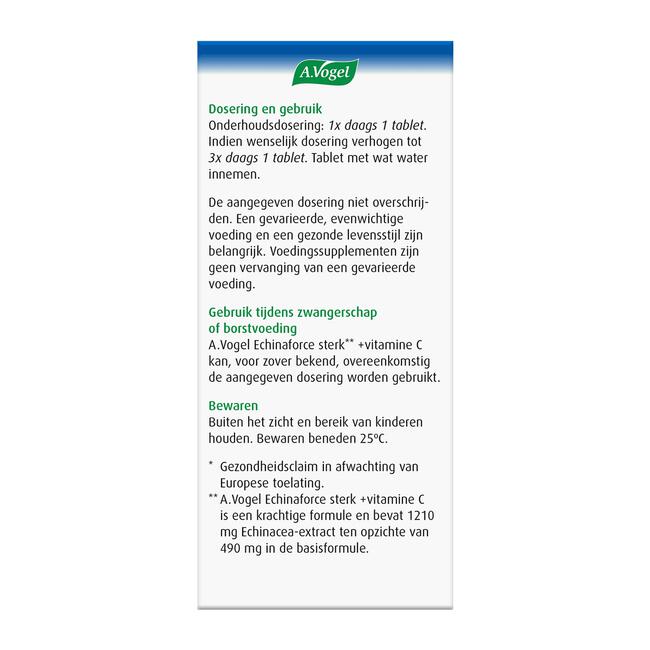 A.Vogel

Dosering en gebruik
Onderhoudsdosering: 1x daags 1 tablet. Indien wenselijk dosering verhogen tot 3x daags 1 tablet. Tablet met wat water innemen.

De aangegeven dosering niet overschrijden. Een gevarieerde, evenwichtige voeding en een gezonde levensstijl zijn belangrijk. Voedingssupplementen zijn geen vervanging van een gevarieerde voeding.

Gebruik tijdens zwangerschap of borstvoeding
A.Vogel Echinaforce sterk** +vitamine C kan, voor zover bekend, overeenkomstig de aangegeven dosering worden gebruikt.

Bewaren
Buiten het zicht en bereik van kinderen houden. Bewaren beneden 25ºC.

* Gezondheidsclaim in afwachting van Europese toelating.
** A.Vogel Echinaforce sterk +vitamine C is een krachtige formule en bevat 1210 mg Echinacea-extract ten opzichte van 490 mg in de basisformule.